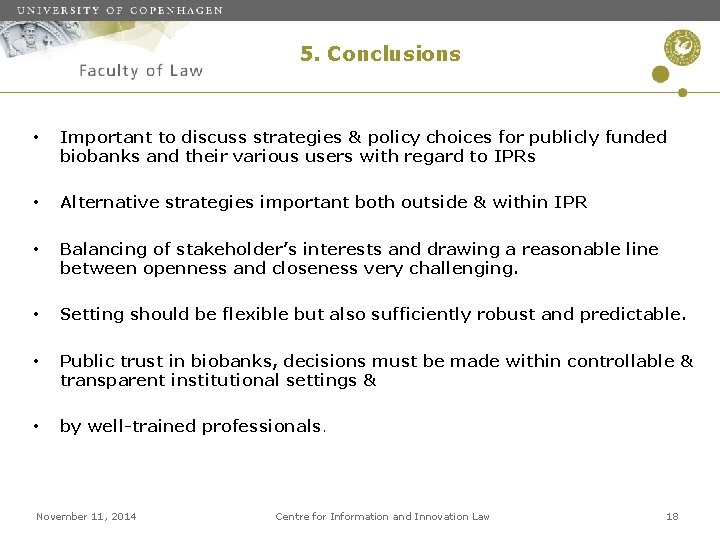 UNIVERSITY OF COPENHAGEN

Faculty of Law

5. Conclusions

• Important to discuss strategies & policy choices for publicly funded biobanks and their various users with regard to IPRs

• Alternative strategies important both outside & within IPR

• Balancing of stakeholder's interests and drawing a reasonable line between openness and closeness very challenging.

• Setting should be flexible but also sufficiently robust and predictable.

• Public trust in biobanks, decisions must be made within controllable & transparent institutional settings &

• by well-trained professionals.

November 11, 2014 Centre for Information and Innovation Law 18